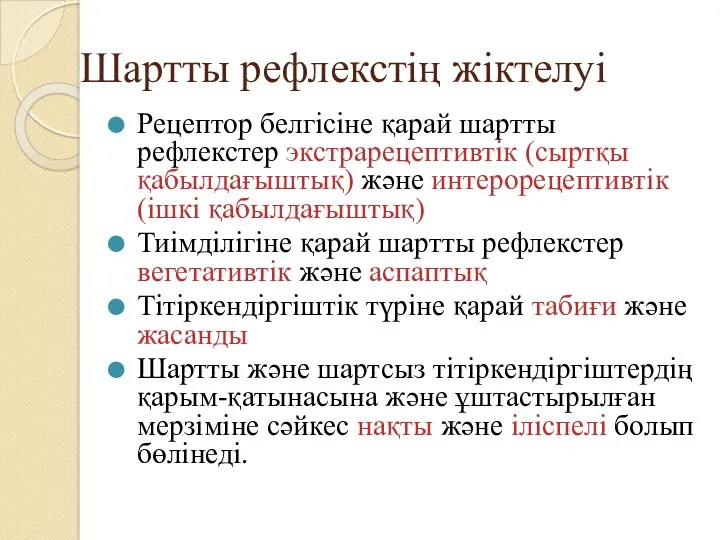 Шартты рефлекстің жіктелуі

Рецептор белгісіне қарай шартты рефлекстер экстрарецептивтік (сыртқы қабылдағыштық) және интерорецептивтік (ішкі қабылдағыштық)

Тиімділігіне қарай шартты рефлекстер вегетативтік және аспаптық

Тітіркендіргіштік түріне қарай табиғи және жасанды

Шартты және шартсыз тітіркендіргіштердің қарым-қатынасына және ұштастырылған мерзіміне сәйкес нақты және іліспелі болып бөлінеді.